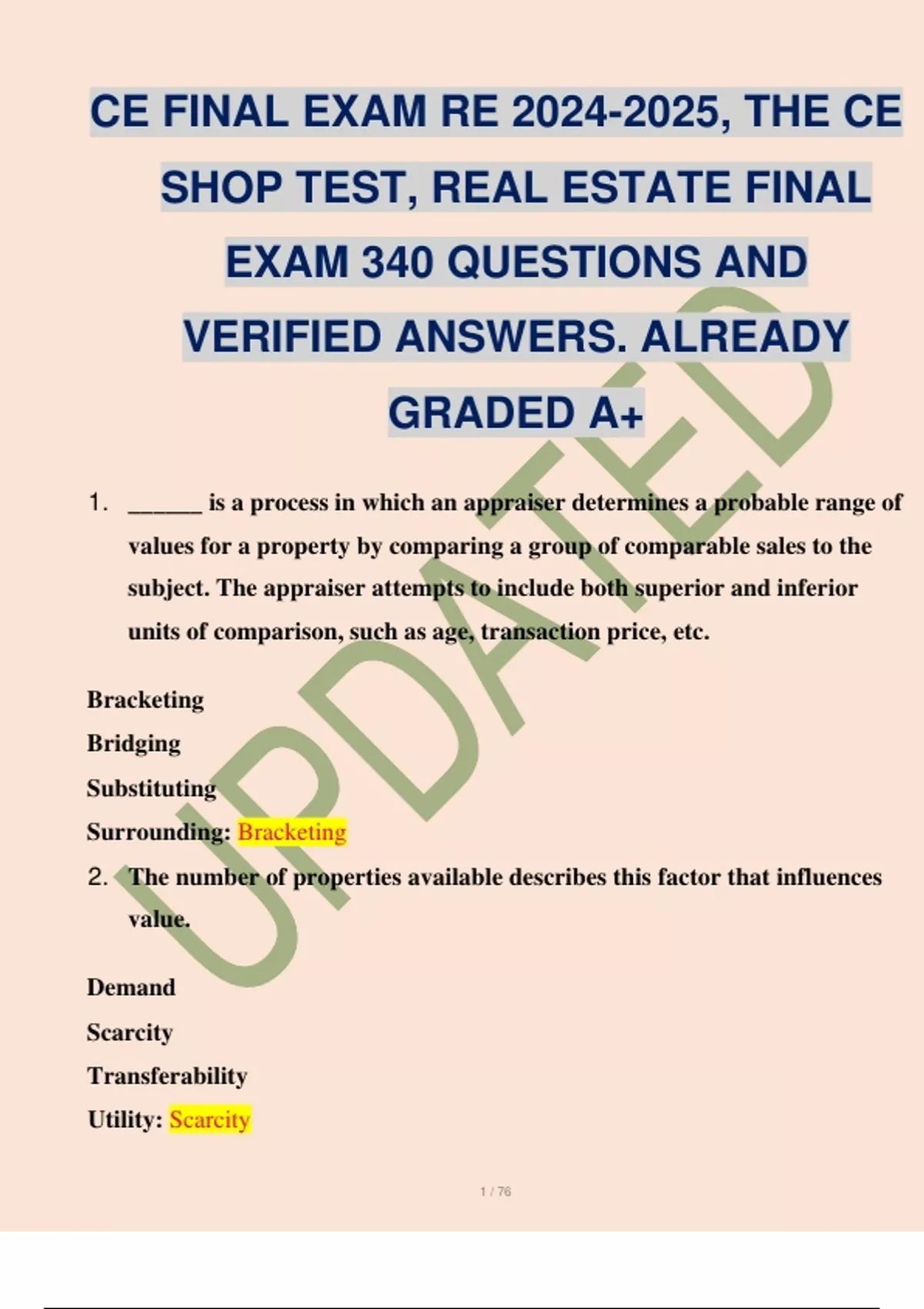 CE FINAL EXAM RE 2024-2025, THE CE SHOP TEST, REAL ESTATE FINAL EXAM 340 QUESTIONS AND VERIFIED ANSWERS. ALREADY GRADED A+

UPDATED

1. ______ is a process in which an appraiser determines a probable range of values for a property by comparing a group of comparable sales to the subject. The appraiser attempts to include both superior and inferior units of comparison, such as age, transaction price, etc.

Bracketing
Bridging
Substituting
Surrounding: Bracketing

2. The number of properties available describes this factor that influences value.

Demand
Scarcity
Transferability
Utility: Scarcity

1 / 76